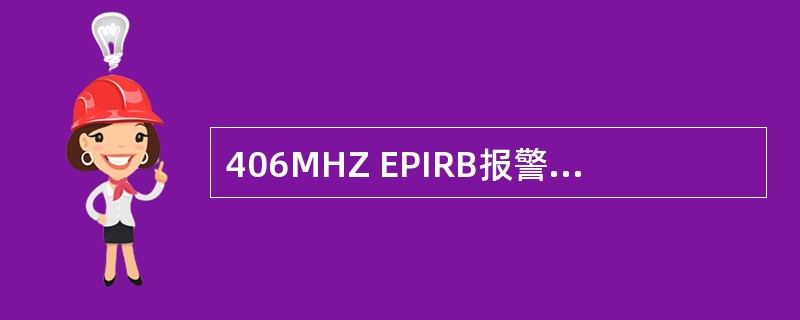 406MHZ EPIRB报警...